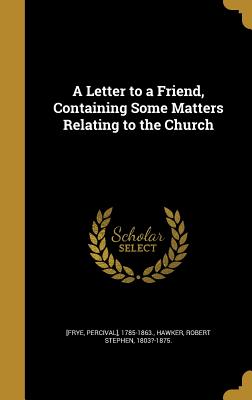 A Letter to a Friend, Containing Some Matters Relating to the Church

Scholar SELECT

[FRYE, PERCIVAL], 1785-1863., HAWKER, ROBERT STEPHEN, 1803?-1875.